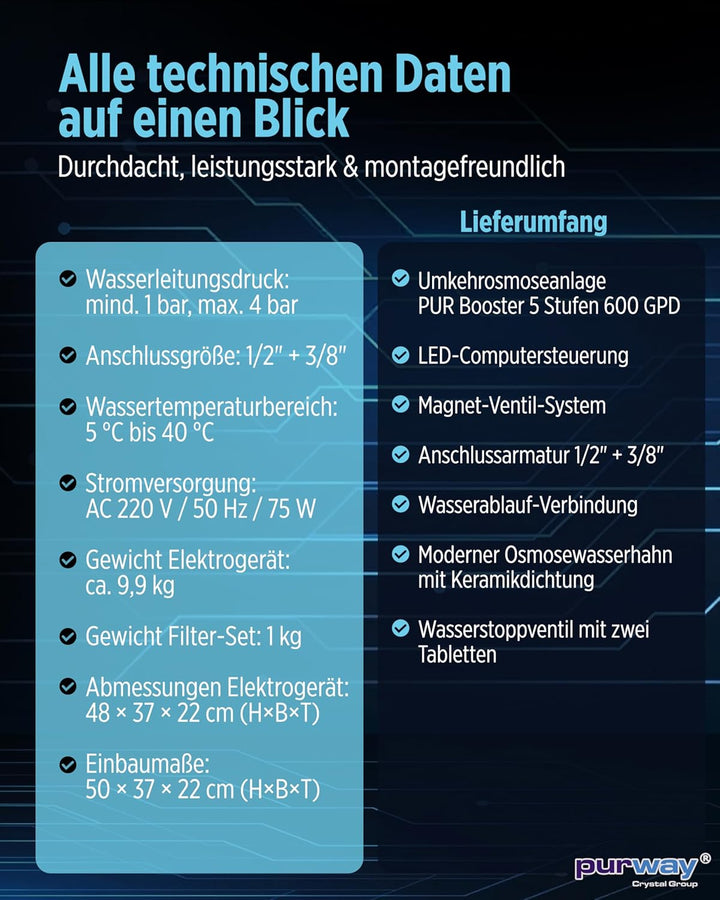 Alle technischen Daten auf einen Blick

Durchdacht, leistungsstark & montagefreundlich

Wasserleitungsdruck: mind. 1 bar, max. 4 bar

Anschlussgröße: 1/2″ + 3/8″

Wassertemperaturbereich: 5 °C bis 40 °C

Stromversorgung: AC 220 V / 50 Hz / 75 W

Gewicht Elektrogerät: ca. 9,9 kg

Gewicht Filter-Set: 1 kg

Abmessungen Elektrogerät: 48 × 37 × 22 cm (H×B×T)

Einbaumaße: 50 × 37 × 22 cm (H×B×T)

Lieferumfang

Umkehrosmoseanlage PUR Booster 5 Stufen 600 GPD

LED-Computersteuerung

Magnet-Ventil-System

Anschlussarmatur 1/2″ + 3/8″

Wasserablauf-Verbindung

Moderner Osmosewasserhahn mit Keramikdichtung

Wasserstoppventil mit zwei Tabletten

purway®
Crystal Group